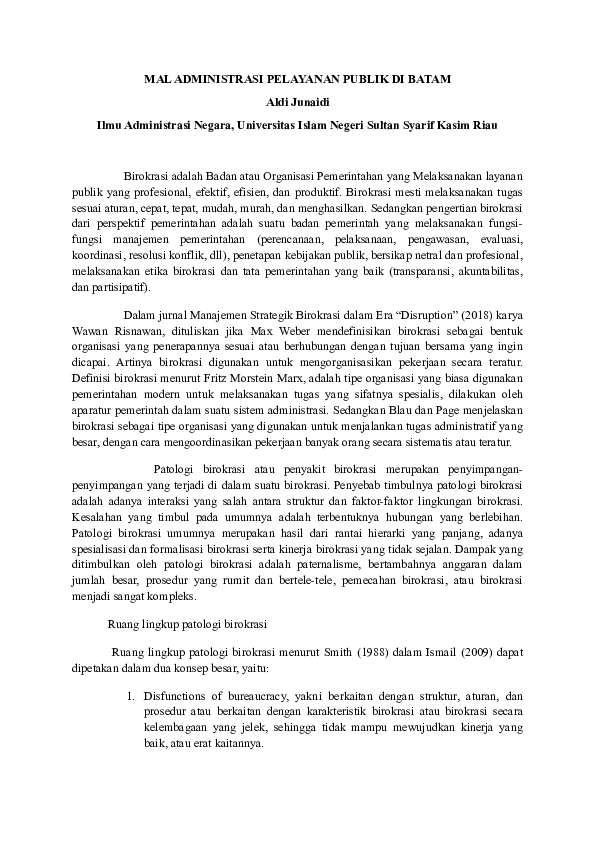 MAL ADMINISTRASI PELAYANAN PUBLIK DI BATAM

Aldi Junaidi

Ilmu Administrasi Negara, Universitas Islam Negeri Sultan Syarif Kasim Riau

Birokrasi adalah Badan atau Organisasi Pemerintahan yang Melaksanakan layanan publik yang profesional, efektif, efisien, dan produktif. Birokrasi mesti melaksanakan tugas sesuai aturan, cepat, tepat, mudah, murah, dan menghasilkan. Sedangkan pengertian birokrasi dari perspektif pemerintahan adalah suatu badan pemerintah yang melaksanakan fungsi-fungsi manajemen pemerintahan (perencanaan, pelaksanaan, pengawasan, evaluasi, koordinasi, resolusi konflik, dll), penetapan kebijakan publik, bersikap netral dan profesional, melaksanakan etika birokrasi dan tata pemerintahan yang baik (transparansi, akuntabilitas, dan partisipatif).

Dalam jurnal Manajemen Strategik Birokrasi dalam Era "Disruption" (2018) karya Wawan Risnawan, dituliskan jika Max Weber mendefinisikan birokrasi sebagai bentuk organisasi yang penerapannya sesuai atau berhubungan dengan tujuan bersama yang ingin dicapai. Artinya birokrasi digunakan untuk mengorganisasikan pekerjaan secara teratur. Definisi birokrasi menurut Fritz Morstein Marx, adalah tipe organisasi yang biasa digunakan pemerintahan modern untuk melaksanakan tugas yang sifatnya spesialis, dilakukan oleh aparatur pemerintah dalam suatu sistem administrasi. Sedangkan Blau dan Page menjelaskan birokrasi sebagai tipe organisasi yang digunakan untuk menjalankan tugas administratif yang besar, dengan cara mengoordinasikan pekerjaan banyak orang secara sistematis atau teratur.

Patologi birokrasi atau penyakit birokrasi merupakan penyimpangan-penyimpangan yang terjadi di dalam suatu birokrasi. Penyebab timbulnya patologi birokrasi adalah adanya interaksi yang salah antara struktur dan faktor-faktor lingkungan birokrasi. Kesalahan yang timbul pada umumnya adalah terbentuknya hubungan yang berlebihan. Patologi birokrasi umumnya merupakan hasil dari rantai hierarki yang panjang, adanya spesialisasi dan formalisasi birokrasi serta kinerja birokrasi yang tidak sejalan. Dampak yang ditimbulkan oleh patologi birokrasi adalah paternalisme, bertambahnya anggaran dalam jumlah besar, prosedur yang rumit dan bertele-tele, pemecahan birokrasi, atau birokrasi menjadi sangat kompleks.

Ruang lingkup patologi birokrasi

Ruang lingkup patologi birokrasi menurut Smith (1988) dalam Ismail (2009) dapat dipetakan dalam dua konsep besar, yaitu:

1. Disfunctions of bureaucracy, yakni berkaitan dengan struktur, aturan, dan prosedur atau berkaitan dengan karakteristik birokrasi atau birokrasi secara kelembagaan yang jelek, sehingga tidak mampu mewujudkan kinerja yang baik, atau erat kaitannya.